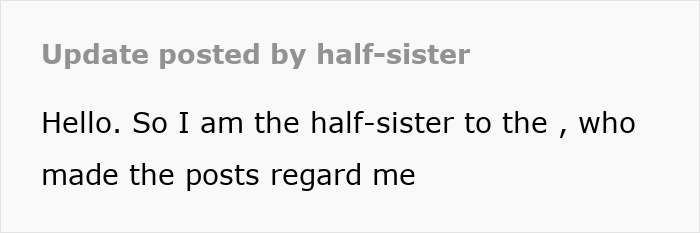 Update posted by half-sister

Hello. So I am the half-sister to the , who made the posts regard me